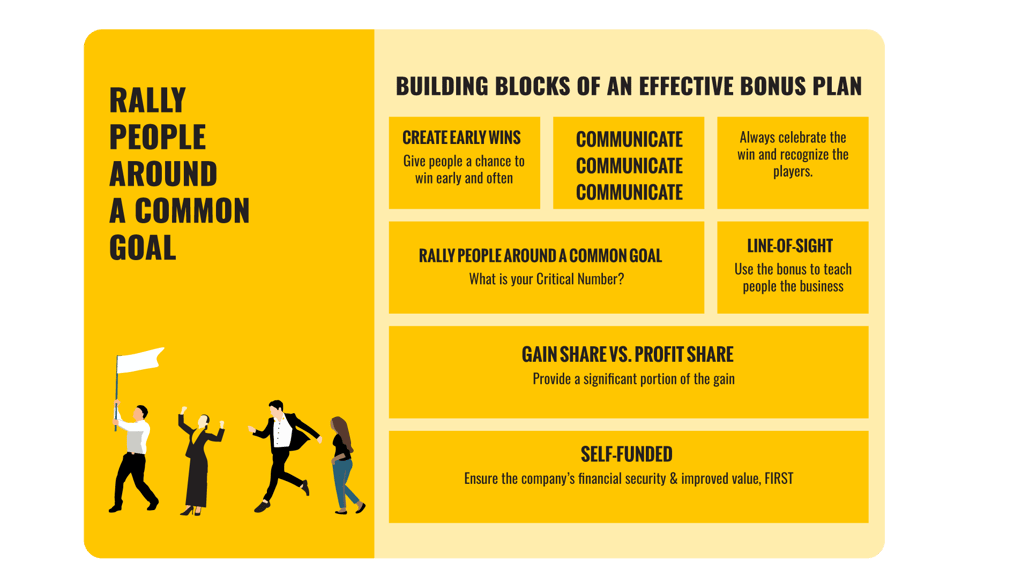 RALLY PEOPLE AROUND A COMMON GOAL

BUILDING BLOCKS OF AN EFFECTIVE BONUS PLAN

CREATE EARLY WINS
Give people a chance to win early and often

COMMUNICATE
COMMUNICATE
COMMUNICATE

Always celebrate the win and recognize the players.

RALLY PEOPLE AROUND A COMMON GOAL
What is your Critical Number?

LINE-OF-SIGHT
Use the bonus to teach people the business

GAIN SHARE VS. PROFIT SHARE
Provide a significant portion of the gain

SELF-FUNDED
Ensure the company's financial security & improved value, FIRST